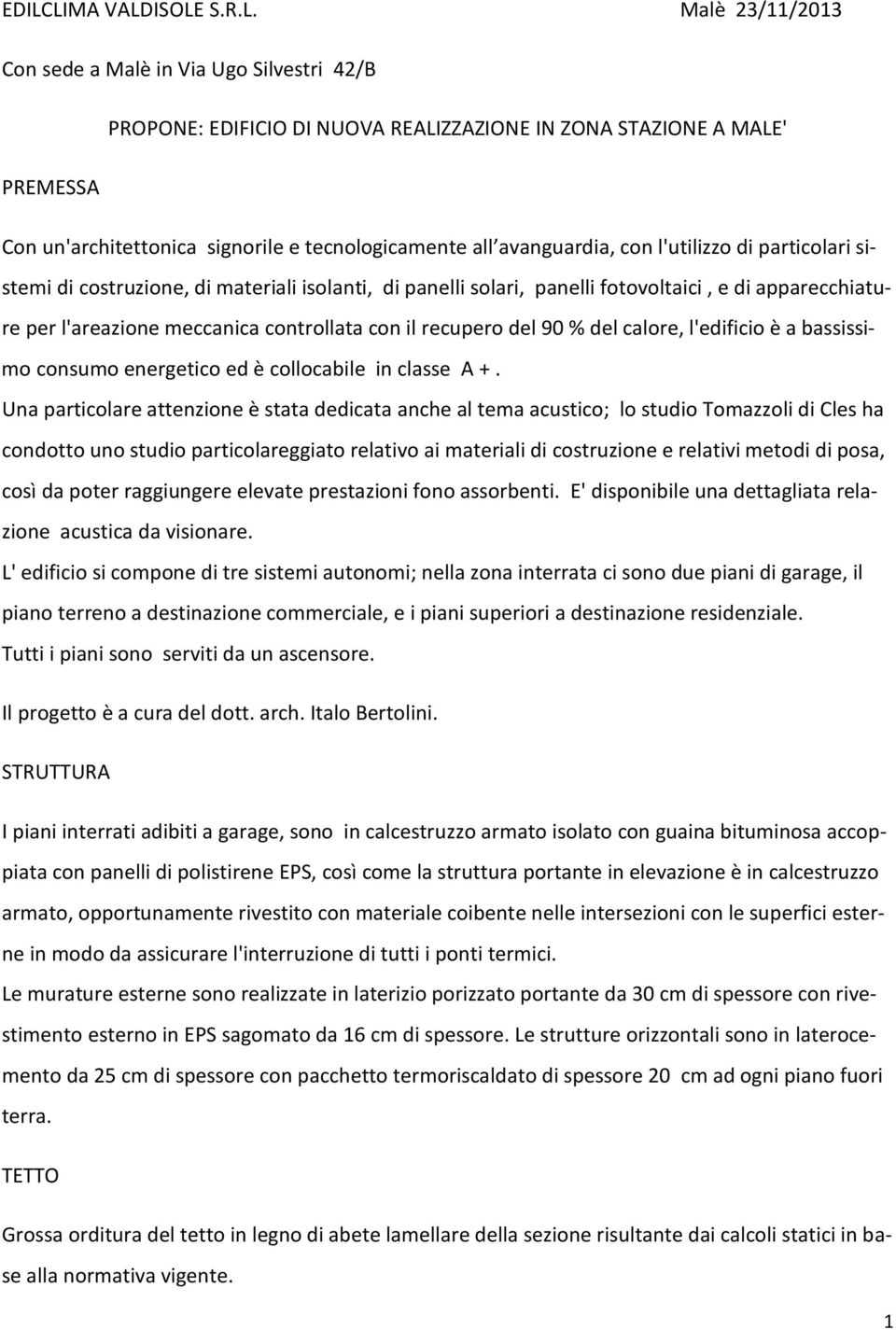 EDILCLIMA VALDISOLE S.R.L. Malè 23/11/2013

Con sede a Malè in Via Ugo Silvestri 42/B

PROPONE: EDIFICIO DI NUOVA REALIZZAZIONE IN ZONA STAZIONE A MALE'

PREMESSA

Con un'architettonica signorile e tecnologicamente all avanguardia, con l'utilizzo di particolari sistemi di costruzione, di materiali isolanti, di panelli solari, panelli fotovoltaici , e di apparecchiature per l'areazione meccanica controllata con il recupero del 90 % del calore, l'edificio è a bassissimo consumo energetico ed è collocabile in classe A + .

Una particolare attenzione è stata dedicata anche al tema acustico; lo studio Tomazzoli di Cles ha condotto uno studio particolareggiato relativo ai materiali di costruzione e relativi metodi di posa, così da poter raggiungere elevate prestazioni fono assorbenti. E' disponibile una dettagliata relazione acustica da visionare.

L' edificio si compone di tre sistemi autonomi; nella zona interrata ci sono due piani di garage, il piano terreno a destinazione commerciale, e i piani superiori a destinazione residenziale.

Tutti i piani sono serviti da un ascensore.

Il progetto è a cura del dott. arch. Italo Bertolini.

STRUTTURA

I piani interrati adibiti a garage, sono in calcestruzzo armato isolato con guaina bituminosa accoppiata con panelli di polistirene EPS, così come la struttura portante in elevazione è in calcestruzzo armato, opportunamente rivestito con materiale coibente nelle intersezioni con le superfici esterne in modo da assicurare l'interruzione di tutti i ponti termici.

Le murature esterne sono realizzate in laterizio porizzato portante da 30 cm di spessore con rivestimento esterno in EPS sagomato da 16 cm di spessore. Le strutture orizzontali sono in laterocemento da 25 cm di spessore con pacchetto termoriscaldato di spessore 20 cm ad ogni piano fuori terra.

TETTO

Grossa orditura del tetto in legno di abete lamellare della sezione risultante dai calcoli statici in base alla normativa vigente.

1